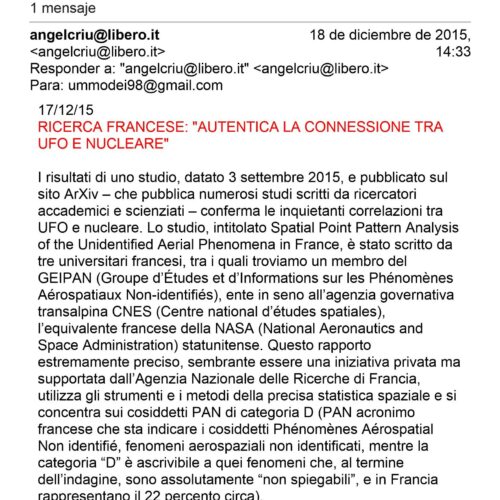 1 mensaje

angelcriu@libero.it <angelcriu@libero.it>
18 de diciembre de 2015, 14:33
Responder a: "angelcriu@libero.it" <angelcriu@libero.it>
Para: ummodei98@gmail.com

17/12/15
RICERCA FRANCESE: "AUTENTICA LA CONNESSIONE TRA UFO E NUCLEARE"

I risultati di uno studio, datato 3 settembre 2015, e pubblicato sul sito ArXiv – che pubblica numerosi studi scritti da ricercatori accademici e scienziati – conferma le inquietanti correlazioni tra UFO e nucleare. Lo studio, intitolato Spatial Point Pattern Analysis of the Unidentified Aerial Phenomena in France, è stato scritto da tre universitari francesi, tra i quali troviamo un membro del GEIPAN (Groupe d'Études et d'Informations sur les Phénomènes Aérospatiaux Non-identifiés), ente in seno all'agenzia governativa transalpina CNES (Centre national d'études spatiales), l'equivalente francese della NASA (National Aeronautics and Space Administration) statunitense. Questo rapporto estremamente preciso, sembrante essere una iniziativa privata ma supportata dall'Agenzia Nazionale delle Ricerche di Francia, utilizza gli strumenti e i metodi della precisa statistica spaziale e si concentra sui cosiddetti PAN di categoria D (PAN acronimo francese che sta indicare i cosiddetti Phénomènes Aérospatial Non identifié, fenomeni aerospaziali non identificati, mentre la categoria "D" è ascrivibile a quei fenomeni che, al termine dell'indagine, sono assolutamente "non spiegabili", e in Francia rappresentano il 22 percento circa).